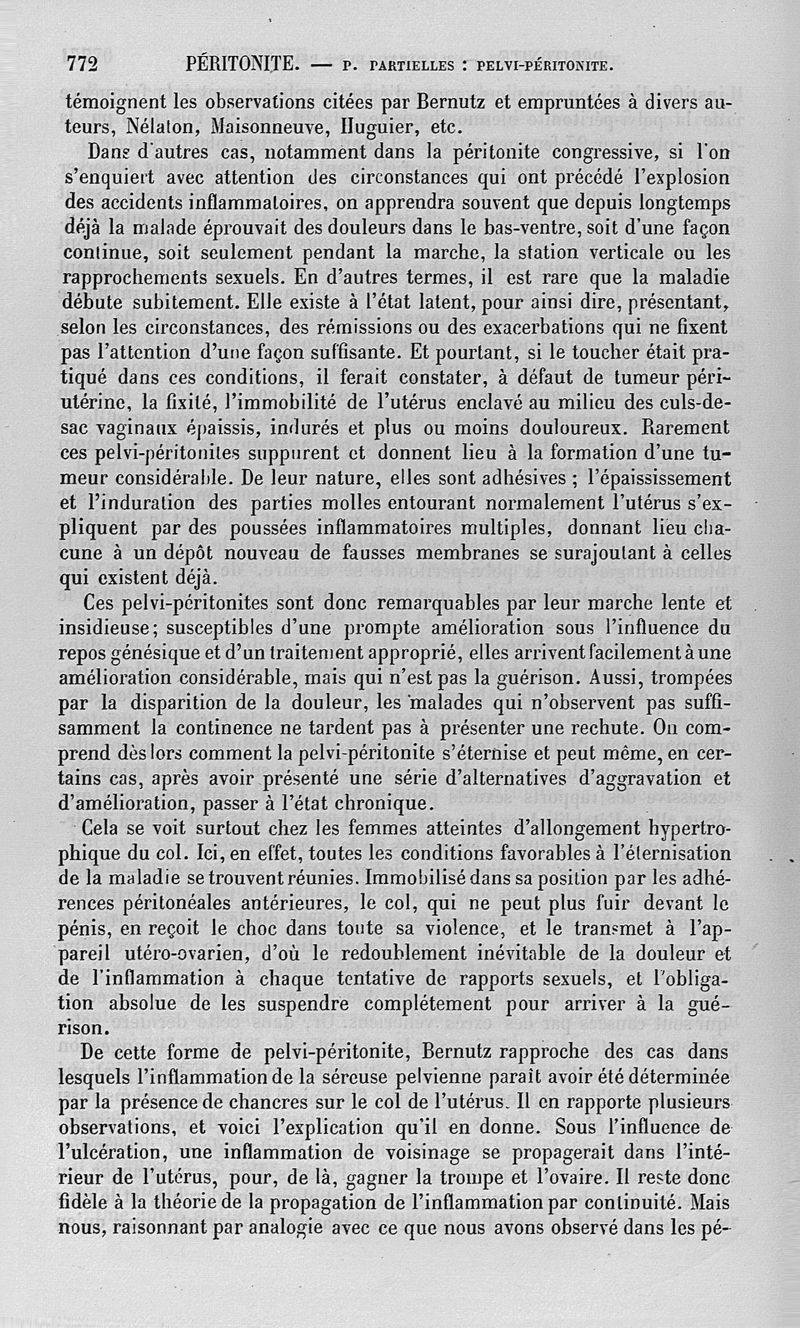 772 PÉRITONITE. — P. PARTIELLES : PELVI-PÉRITONITE.

témoignent les observations citées par Bernutz et empruntées à divers auteurs, Nélaton, Maisonneuve, Huguier, etc.

Dans d'autres cas, notamment dans la péritonite congressive, si l'on s'enquiert avec attention des circonstances qui ont précédé l'explosion des accidents inflammatoires, on apprendra souvent que depuis longtemps déjà la malade éprouvait des douleurs dans le bas-ventre, soit d'une façon continue, soit seulement pendant la marche, la station verticale ou les rapprochements sexuels. En d'autres termes, il est rare que la maladie débute subitement. Elle existe à l'état latent, pour ainsi dire, présentant, selon les circonstances, des rémissions ou des exacerbations qui ne fixent pas l'attention d'une façon suffisante. Et pourtant, si le toucher était pratiqué dans ces conditions, il ferait constater, à défaut de tumeur péri-utérine, la fixité, l'immobilité de l'utérus enclavé au milieu des culs-de-sac vaginaux épaissis, indurés et plus ou moins douloureux. Rarement ces pelvi-péritonites suppurent et donnent lieu à la formation d'une tumeur considérable. De leur nature, elles sont adhésives ; l'épaississement et l'induration des parties molles entourant normalement l'utérus s'expliquent par des poussées inflammatoires multiples, donnant lieu chacune à un dépôt nouveau de fausses membranes se surajoutant à celles qui existent déjà.

Ces pelvi-péritonites sont donc remarquables par leur marche lente et insidieuse; susceptibles d'une prompte amélioration sous l'influence du repos génésique et d'un traitement approprié, elles arrivent facilement à une amélioration considérable, mais qui n'est pas la guérison. Aussi, trompées par la disparition de la douleur, les malades qui n'observent pas suffisamment la continence ne tardent pas à présenter une rechute. On comprend dès lors comment la pelvi-péritonite s'éternise et peut même, en certains cas, après avoir présenté une série d'alternatives d'aggravation et d'amélioration, passer à l'état chronique.

Cela se voit surtout chez les femmes atteintes d'allongement hypertrophique du col. Ici, en effet, toutes les conditions favorables à l'éternisation de la maladie se trouvent réunies. Immobilisé dans sa position par les adhérences péritonéales antérieures, le col, qui ne peut plus fuir devant le pénis, en reçoit le choc dans toute sa violence, et le transmet à l'appareil utéro-ovarien, d'où le redoublement inévitable de la douleur et de l'inflammation à chaque tentative de rapports sexuels, et l'obligation absolue de les suspendre complétement pour arriver à la guérison.

De cette forme de pelvi-péritonite, Bernutz rapproche des cas dans lesquels l'inflammation de la séreuse pelvienne paraît avoir été déterminée par la présence de chancres sur le col de l'utérus. Il en rapporte plusieurs observations, et voici l'explication qu'il en donne. Sous l'influence de l'ulcération, une inflammation de voisinage se propagerait dans l'intérieur de l'utérus, pour, de là, gagner la trompe et l'ovaire. Il reste donc fidèle à la théorie de la propagation de l'inflammation par continuité. Mais nous, raisonnant par analogie avec ce que nous avons observé dans les pé-